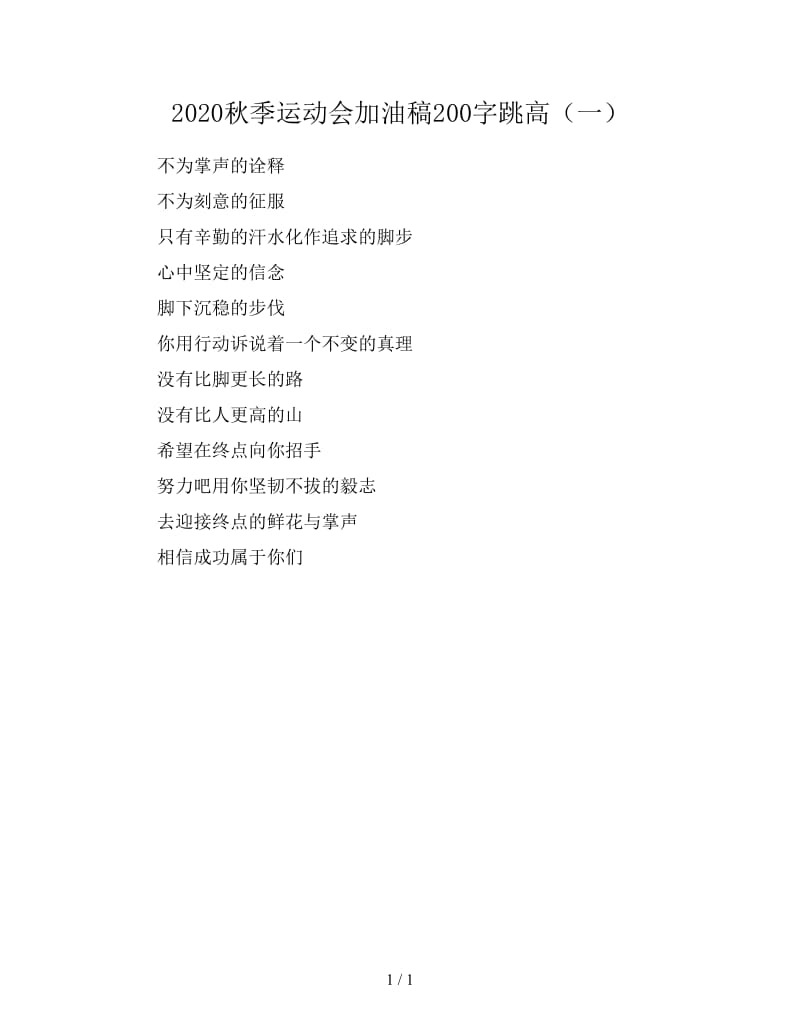 2020秋季运动会加油稿200字跳高（一）

不为掌声的诠释
不为刻意的征服
只有辛勤的汗水化作追求的脚步
心中坚定的信念
脚下沉稳的步伐
你用行动诉说着一个不变的真理
没有比脚更长的路
没有比人更高的山
希望在终点向你招手
努力吧用你坚韧不拔的毅志
去迎接终点的鲜花与掌声
相信成功属于你们

1 / 1